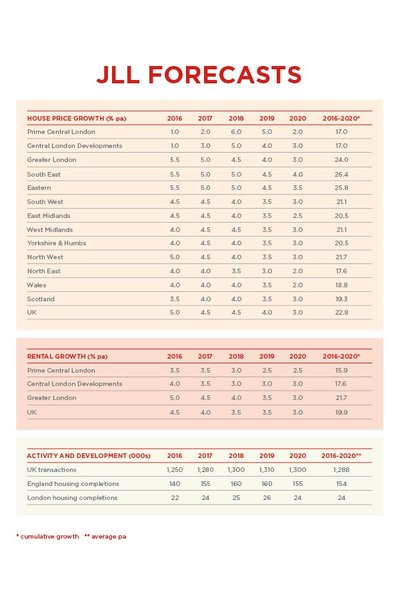 JLL FORECASTS

| HOUSE PRICE GROWTH (% pa) | 2016 | 2017 | 2018 | 2019 | 2020 | 2016-2020* |
|---|---|---|---|---|---|---|
| Prime Central London | 1.0 | 2.0 | 6.0 | 5.0 | 2.0 | 17.0 |
| Central London Developments | 1.0 | 3.0 | 5.0 | 4.0 | 3.0 | 17.0 |
| Greater London | 5.5 | 5.0 | 4.5 | 4.0 | 3.0 | 24.0 |
| South East | 5.5 | 5.0 | 5.0 | 4.5 | 4.0 | 26.4 |
| Eastern | 5.5 | 5.0 | 5.0 | 4.5 | 3.5 | 25.8 |
| South West | 4.5 | 4.5 | 4.0 | 3.5 | 3.0 | 21.1 |
| East Midlands | 4.5 | 4.5 | 4.0 | 3.5 | 2.5 | 20.5 |
| West Midlands | 4.0 | 4.5 | 4.5 | 3.5 | 3.0 | 21.1 |
| Yorkshire & Humbs | 4.0 | 4.5 | 4.0 | 3.5 | 3.0 | 20.5 |
| North West | 5.0 | 4.5 | 4.0 | 3.5 | 3.0 | 21.7 |
| North East | 4.0 | 4.0 | 3.5 | 3.0 | 2.0 | 17.6 |
| Wales | 4.0 | 4.0 | 4.0 | 3.5 | 2.0 | 18.8 |
| Scotland | 3.5 | 4.0 | 4.0 | 3.5 | 3.0 | 19.3 |
| UK | 5.0 | 4.5 | 4.5 | 4.0 | 3.0 | 22.8 |

| RENTAL GROWTH (% pa) | 2016 | 2017 | 2018 | 2019 | 2020 | 2016-2020* |
|---|---|---|---|---|---|---|
| Prime Central London | 3.5 | 3.5 | 3.0 | 2.5 | 2.5 | 15.9 |
| Central London Developments | 4.0 | 3.5 | 3.0 | 3.0 | 3.0 | 17.6 |
| Greater London | 5.0 | 4.5 | 4.0 | 3.5 | 3.0 | 21.7 |
| UK | 4.5 | 4.0 | 3.5 | 3.5 | 3.0 | 19.9 |

| ACTIVITY AND DEVELOPMENT (000s) | 2016 | 2017 | 2018 | 2019 | 2020 | 2016-2020** |
|---|---|---|---|---|---|---|
| UK transactions | 1,250 | 1,280 | 1,300 | 1,310 | 1,300 | 1,288 |
| England housing completions | 140 | 155 | 160 | 160 | 155 | 154 |
| London housing completions | 22 | 24 | 25 | 26 | 24 | 24 |

* cumulative growth ** average pa